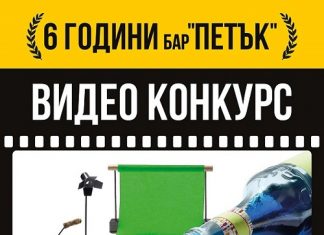 6 ГОДИНИ БАР "ПЕТЪК"

ВИДЕО КОНКУРС